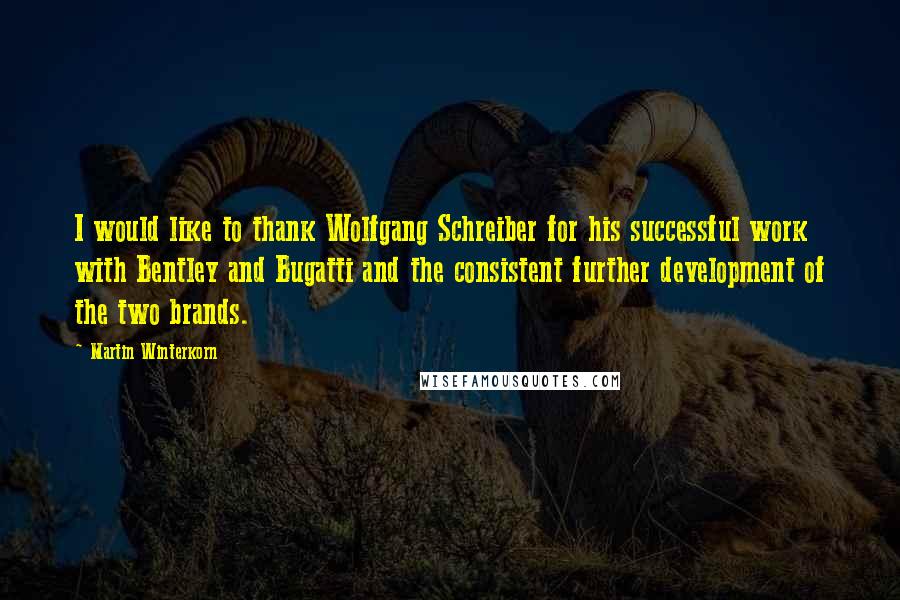 I would like to thank Wolfgang Schreiber for his successful work with Bentley and Bugatti and the consistent further development of the two brands.

- Martin Winterkorn

WISEFAMOUSQUOTES.COM